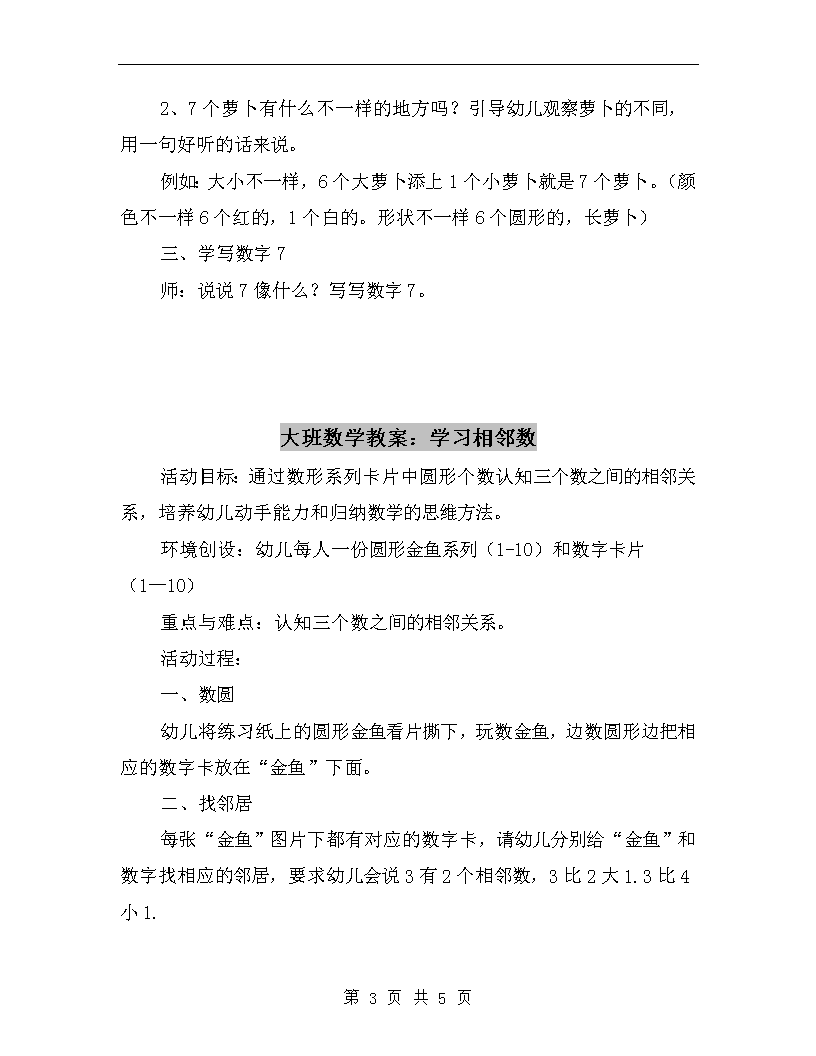 2、7个萝卜有什么不一样的地方吗？引导幼儿观察萝卜的不同，用一句好听的话来说。

例如：大小不一样，6个大萝卜添上1个小萝卜就是7个萝卜。（颜色不一样6个红的，1个白的。形状不一样6个圆形的，长萝卜）

三、学写数字7

师：说说7像什么？写写数字7。

大班数学教案：学习相邻数

活动目标：通过数形系列卡片中圆形个数认知三个数之间的相邻关系，培养幼儿动手能力和归纳数学的思维方法。

环境创设：幼儿每人一份圆形金鱼系列（1-10）和数字卡片（1—10）

重点与难点：认知三个数之间的相邻关系。

活动过程：

一、数圆

幼儿将练习纸上的圆形金鱼看片撕下，玩数金鱼，边数圆形边把相应的数字卡放在“金鱼”下面。

二、找邻居

每张“金鱼”图片下都有对应的数字卡，请幼儿分别给“金鱼”和数字找相应的邻居，要求幼儿会说3有2个相邻数，3比2大1.3比4小1.

第 3 页 共 5 页